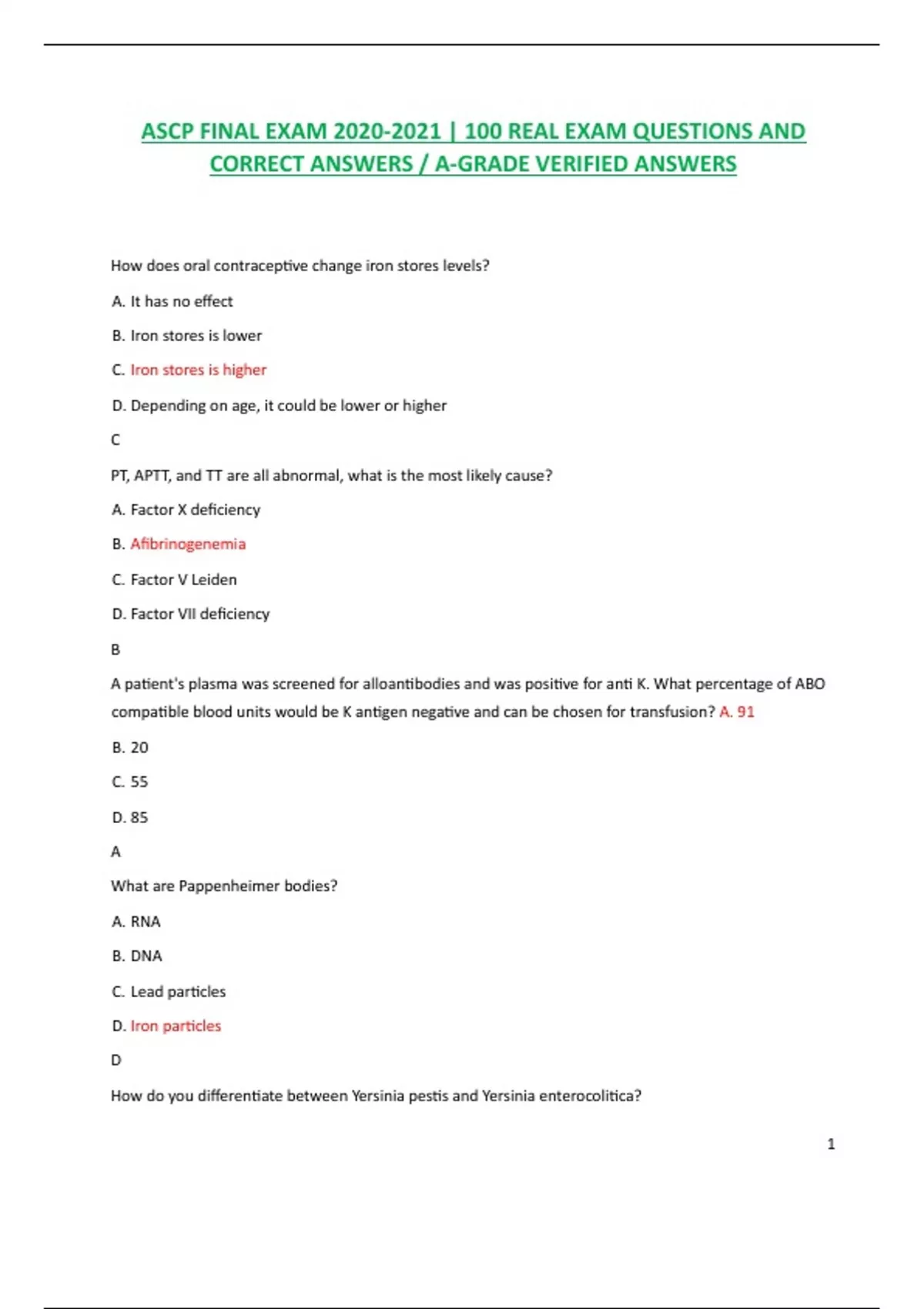 ASCP FINAL EXAM 2020-2021 | 100 REAL EXAM QUESTIONS AND CORRECT ANSWERS / A-GRADE VERIFIED ANSWERS

How does oral contraceptive change iron stores levels?

A. It has no effect

B. Iron stores is lower

C. Iron stores is higher

D. Depending on age, it could be lower or higher

C

PT, APTT, and TT are all abnormal, what is the most likely cause?

A. Factor X deficiency

B. Afibrinogenemia

C. Factor V Leiden

D. Factor VII deficiency

B

A patient's plasma was screened for alloantibodies and was positive for anti K. What percentage of ABO compatible blood units would be K antigen negative and can be chosen for transfusion? A. 91

B. 20

C. 55

D. 85

A

What are Pappenheimer bodies?

A. RNA

B. DNA

C. Lead particles

D. Iron particles

D

How do you differentiate between Yersinia pestis and Yersinia enterocolitica?

1